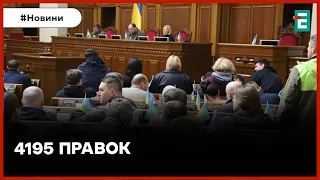 #Новини

4195 ПРАВОК